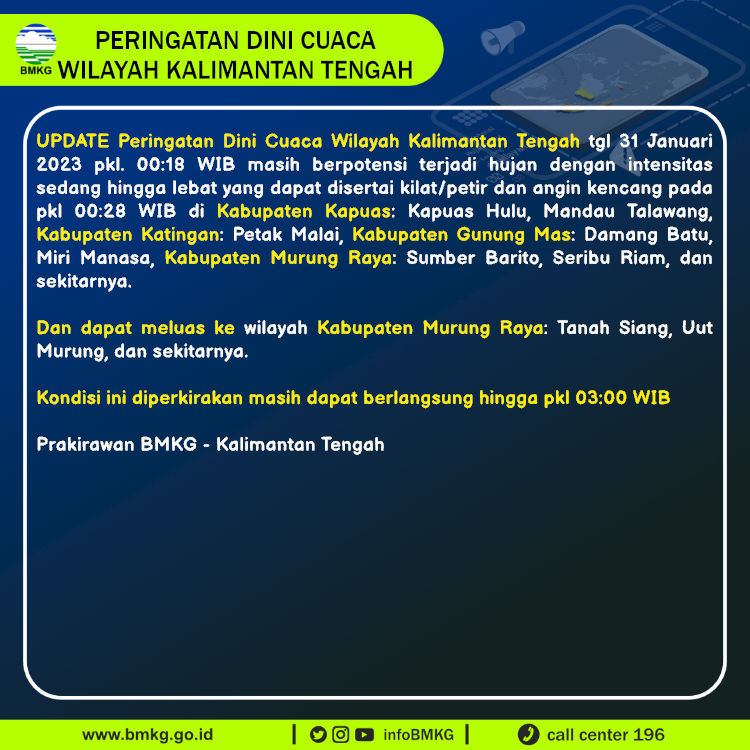 BMKG

PERINGATAN DINI CUACA
WILAYAH KALIMANTAN TENGAH

UPDATE Peringatan Dini Cuaca Wilayah Kalimantan Tengah tgl 31 Januari 2023 pkl. 00:18 WIB masih berpotensi terjadi hujan dengan intensitas sedang hingga lebat yang dapat disertai kilat/petir dan angin kencang pada pkl 00:28 WIB di Kabupaten Kapuas: Kapuas Hulu, Mandau Talawang, Kabupaten Katingan: Petak Malai, Kabupaten Gunung Mas: Damang Batu, Miri Manasa, Kabupaten Murung Raya: Sumber Barito, Seribu Riam, dan sekitarnya.

Dan dapat meluas ke wilayah Kabupaten Murung Raya: Tanah Siang, Uut Murung, dan sekitarnya.

Kondisi ini diperkirakan masih dapat berlangsung hingga pkl 03:00 WIB

Prakirawan BMKG - Kalimantan Tengah

www.bmkg.go.id | infoBMKG | call center 196